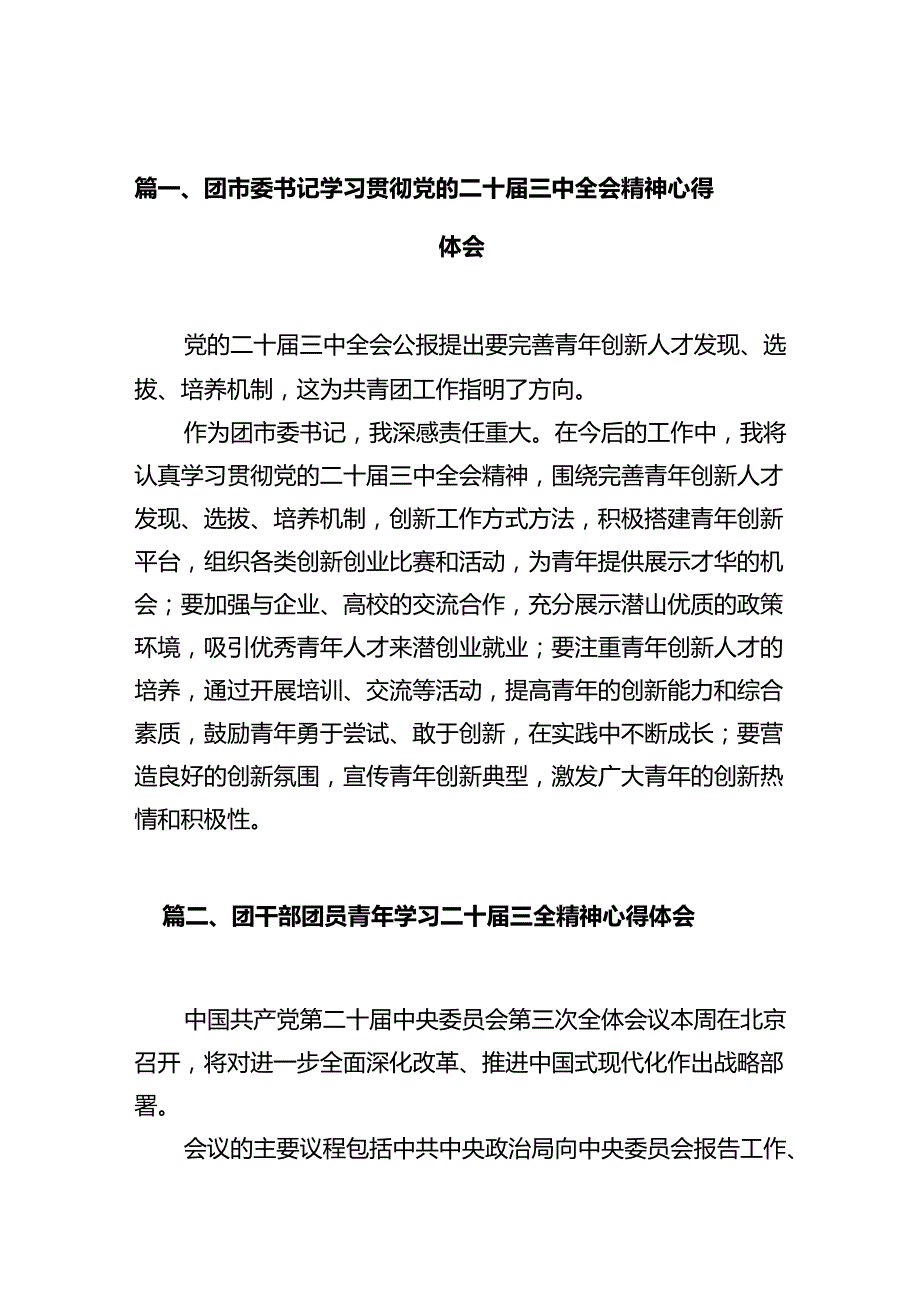 篇一、团市委书记学习贯彻党的二十届三中全会精神心得体会

党的二十届三中全会公报提出要完善青年创新人才发现、选拔、培养机制，这为共青团工作指明了方向。

作为团市委书记，我深感责任重大。在今后的工作中，我将认真学习贯彻党的二十届三中全会精神，围绕完善青年创新人才发现、选拔、培养机制，创新工作方式方法，积极搭建青年创新平台，组织各类创新创业比赛和活动，为青年提供展示才华的机会；要加强与企业、高校的交流合作，充分展示潜山优质的政策环境，吸引优秀青年人才来潜创业就业；要注重青年创新人才的培养，通过开展培训、交流等活动，提高青年的创新能力和综合素质，鼓励青年勇于尝试、敢于创新，在实践中不断成长；要营造良好的创新氛围，宣传青年创新典型，激发广大青年的创新热情和积极性。

篇二、团干部团员青年学习二十届三全精神心得体会

中国共产党第二十届中央委员会第三次全体会议本周在北京召开，将对进一步全面深化改革、推进中国式现代化作出战略部署。

会议的主要议程包括中共中央政治局向中央委员会报告工作、